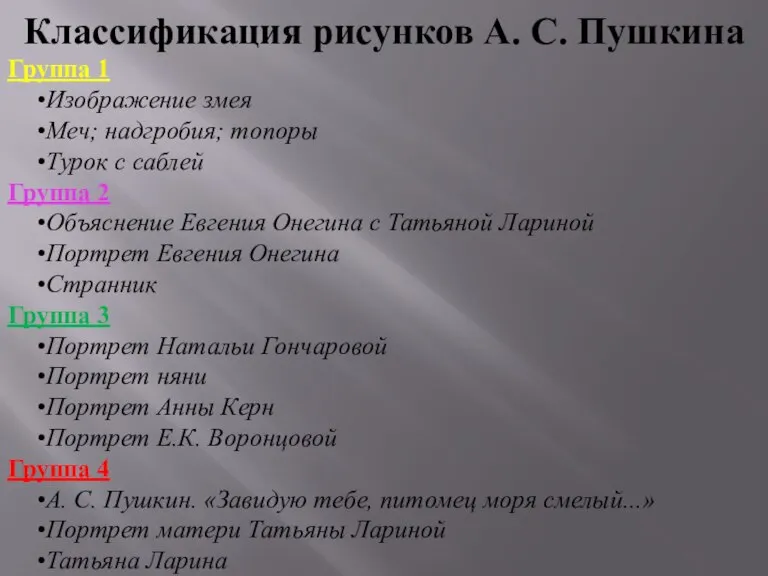 Классификация рисунков А. С. Пушкина

Группа 1

•Изображение змея
•Меч; надгробия; топоры
•Турок с саблей

Группа 2

•Объяснение Евгения Онегина с Татьяной Лариной
•Портрет Евгения Онегина
•Странник

Группа 3

•Портрет Натальи Гончаровой
•Портрет няни
•Портрет Анны Керн
•Портрет Е.К. Воронцовой

Группа 4

•А. С. Пушкин. «Завидую тебе, питомец моря смелый...»
•Портрет матери Татьяны Лариной
•Татьяна Ларина